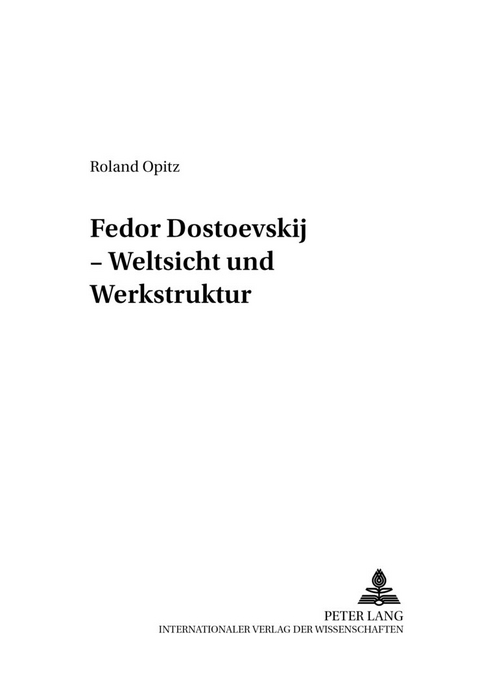 Roland Opitz

Fedor Dostoevskij – Weltsicht und Werkstruktur

PETER LANG
INTERNATIONALER VERLAG DER WISSENSCHAFTEN